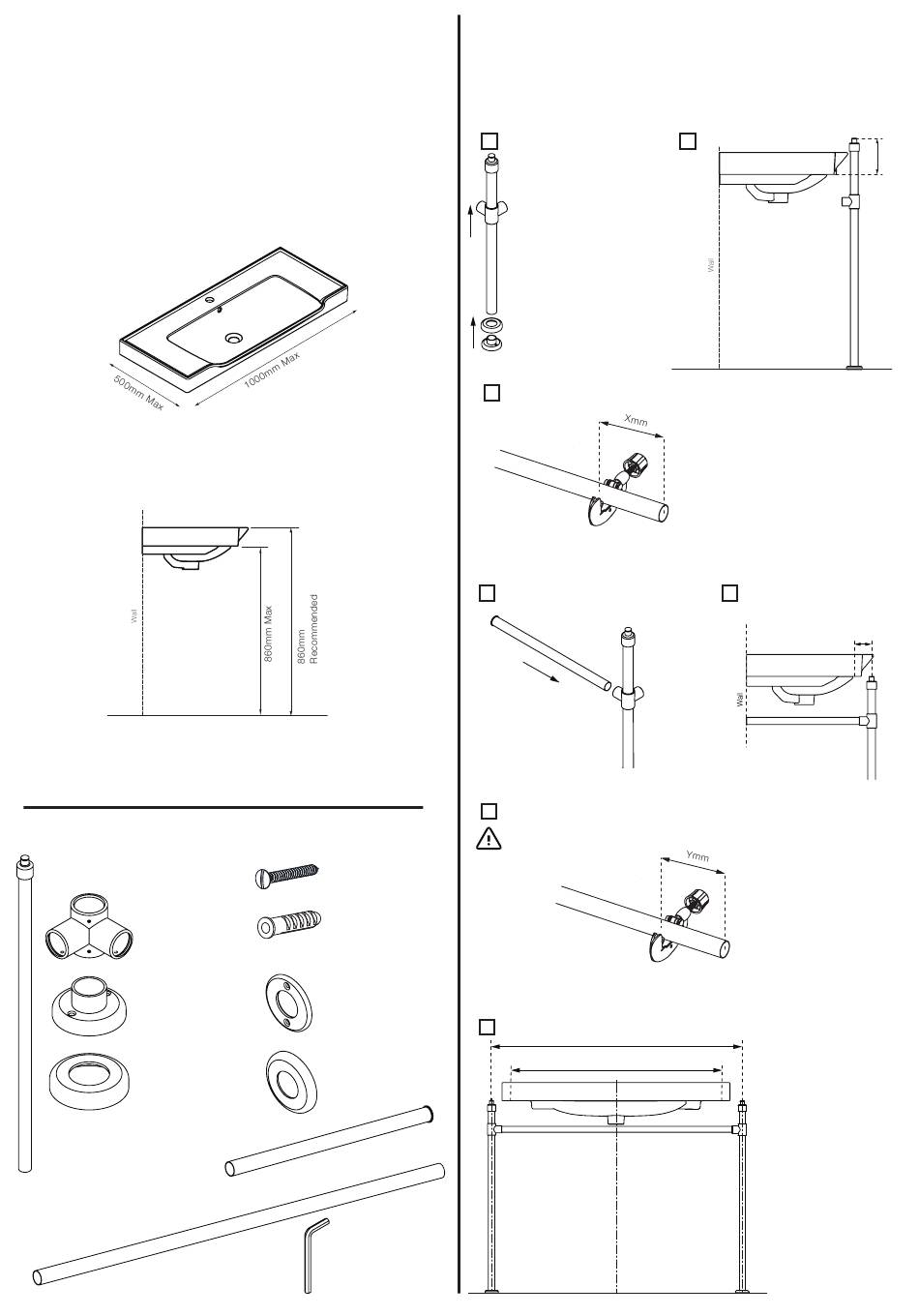 500mm Max
1000mm Max

Wall
860mm Max
860mm Recommended

Wall

Xmm

Wall

Ymm